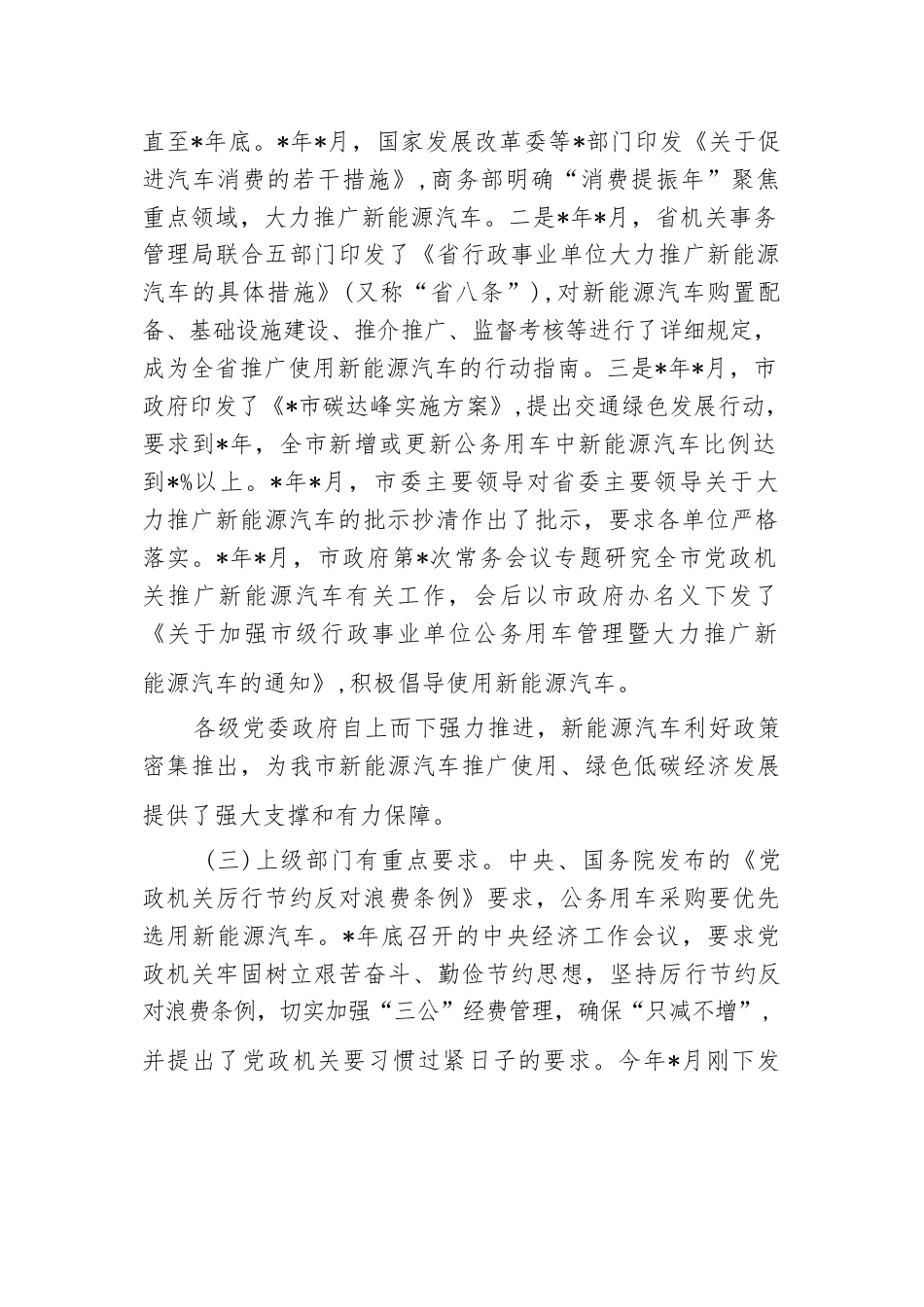 直至*年底。*年*月，国家发展改革委等*部门印发《关于促进汽车消费的若干措施》，商务部明确“消费提振年”聚焦重点领域，大力推广新能源汽车。二是*年*月，省机关事务管理局联合五部门印发了《省行政事业单位大力推广新能源汽车的具体措施》（又称“省八条”），对新能源汽车购置配备、基础设施建设、推介推广、监督考核等进行了详细规定，成为全省推广使用新能源汽车的行动指南。三是*年*月，市政府印发了《*市碳达峰实施方案》，提出交通绿色发展行动，要求到*年，全市新增或更新公务用车中新能源汽车比例达到*%以上。*年*月，市委主要领导对省委主要领导关于大力推广新能源汽车的批示抄清作出了批示，要求各单位严格落实。*年*月，市政府第*次常务会议专题研究全市党政机关推广新能源汽车有关工作，会后以市政府办名义下发了《关于加强市级行政事业单位公务用车管理暨大力推广新能源汽车的通知》，积极倡导使用新能源汽车。

各级党委政府自上而下强力推进，新能源汽车利好政策密集推出，为我市新能源汽车推广使用、绿色低碳经济发展提供了强大支撑和有力保障。

（三）上级部门有重点要求。中央、国务院发布的《党政机关厉行节约反对浪费条例》要求，公务用车采购要优先选用新能源汽车。*年底召开的中央经济工作会议，要求党政机关牢固树立艰苦奋斗、勤俭节约思想，坚持厉行节约反对浪费条例，切实加强“三公”经费管理，确保“只减不增”，并提出了党政机关要习惯过紧日子的要求。今年*月刚下发